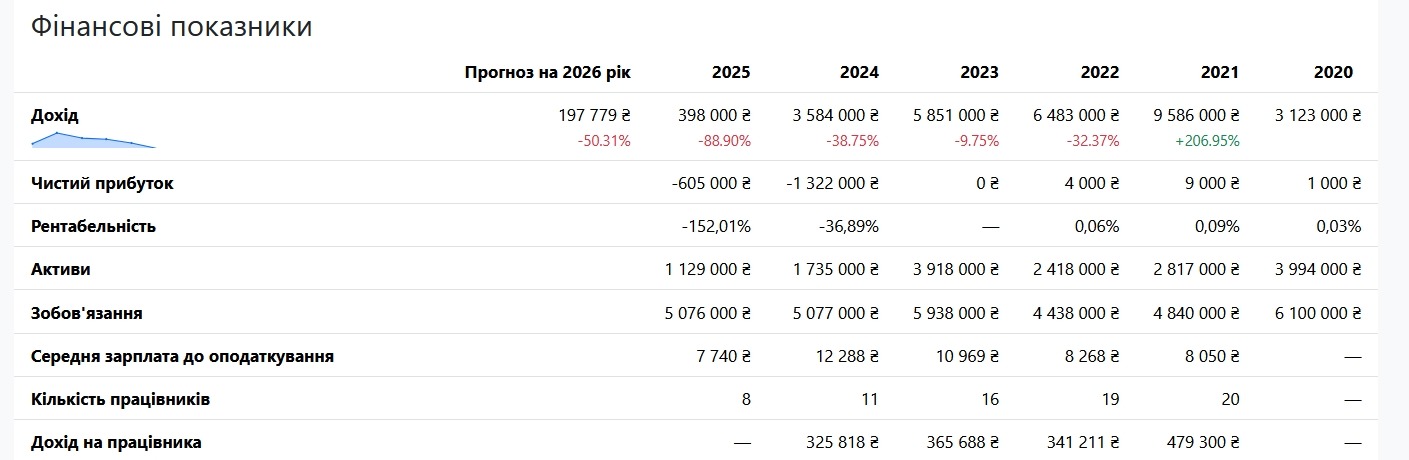 Фінансові показники

|  | Прогноз на 2026 рік | 2025 | 2024 | 2023 | 2022 | 2021 | 2020 |
|---|---|---|---|---|---|---|---|
| Дохід | 197 779 ₴ -50.31% | 398 000 ₴ -88.90% | 3 584 000 ₴ -38.75% | 5 851 000 ₴ -9.75% | 6 483 000 ₴ -32.37% | 9 586 000 ₴ +206.95% | 3 123 000 ₴ |
| Чистий прибуток |  | -605 000 ₴ | -1 322 000 ₴ | 0 ₴ | 4 000 ₴ | 9 000 ₴ | 1 000 ₴ |
| Рентабельність |  | -152,01% | -36,89% | — | 0,06% | 0,09% | 0,03% |
| Активи |  | 1 129 000 ₴ | 1 735 000 ₴ | 3 918 000 ₴ | 2 418 000 ₴ | 2 817 000 ₴ | 3 994 000 ₴ |
| Зобов'язання |  | 5 076 000 ₴ | 5 077 000 ₴ | 5 938 000 ₴ | 4 438 000 ₴ | 4 840 000 ₴ | 6 100 000 ₴ |
| Середня зарплата до оподаткування |  | 7 740 ₴ | 12 288 ₴ | 10 969 ₴ | 8 268 ₴ | 8 050 ₴ | — |
| Кількість працівників |  | 8 | 11 | 16 | 19 | 20 | — |
| Дохід на працівника |  | — | 325 818 ₴ | 365 688 ₴ | 341 211 ₴ | 479 300 ₴ | — |